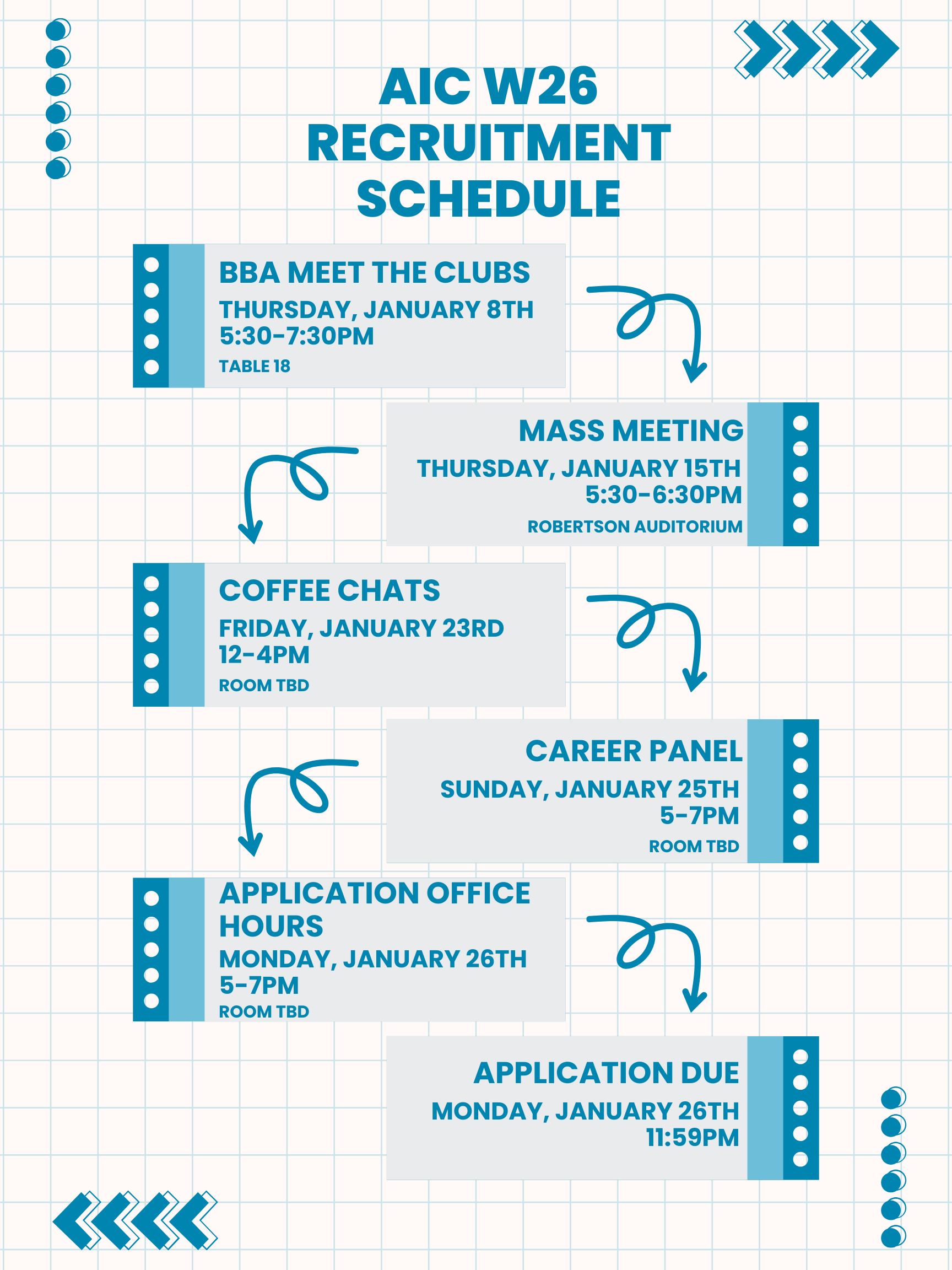 AIC W26
RECRUITMENT
SCHEDULE

BBA MEET THE CLUBS
THURSDAY, JANUARY 8TH
5:30-7:30PM
TABLE 18

MASS MEETING
THURSDAY, JANUARY 15TH
5:30-6:30PM
ROBERTSON AUDITORIUM

COFFEE CHATS
FRIDAY, JANUARY 23RD
12-4PM
ROOM TBD

CAREER PANEL
SUNDAY, JANUARY 25TH
5-7PM
ROOM TBD

APPLICATION OFFICE HOURS
MONDAY, JANUARY 26TH
5-7PM
ROOM TBD

APPLICATION DUE
MONDAY, JANUARY 26TH
11:59PM